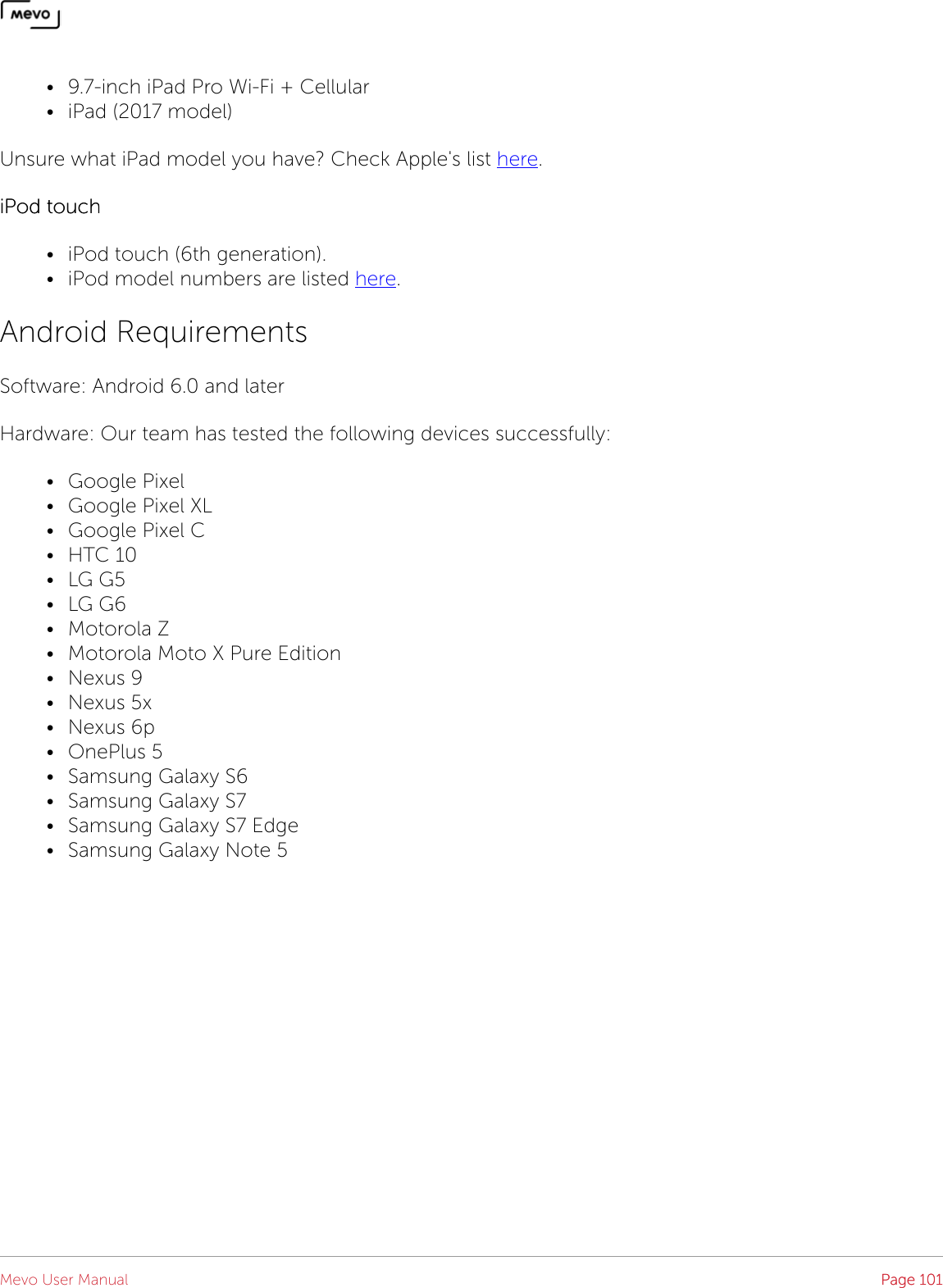 mevo

• 9.7-inch iPad Pro Wi-Fi + Cellular
• iPad (2017 model)

Unsure what iPad model you have? Check Apple's list here.

iPod touch

• iPod touch (6th generation).
• iPod model numbers are listed here.

Android Requirements

Software: Android 6.0 and later

Hardware: Our team has tested the following devices successfully:

• Google Pixel
• Google Pixel XL
• Google Pixel C
• HTC 10
• LG G5
• LG G6
• Motorola Z
• Motorola Moto X Pure Edition
• Nexus 9
• Nexus 5x
• Nexus 6p
• OnePlus 5
• Samsung Galaxy S6
• Samsung Galaxy S7
• Samsung Galaxy S7 Edge
• Samsung Galaxy Note 5

Mevo User Manual
Page 101